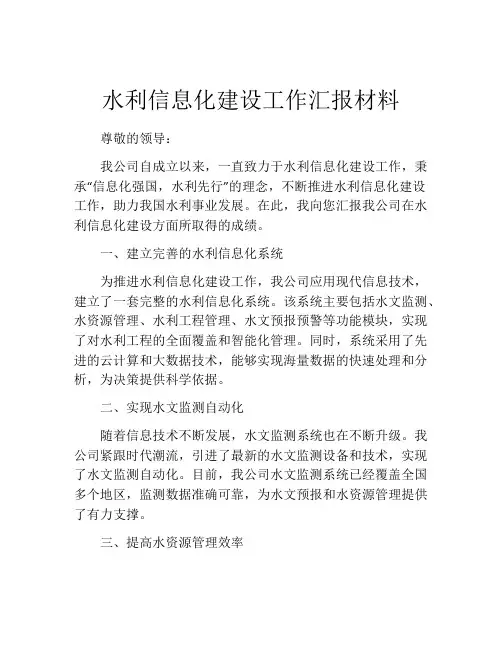 水利信息化建设工作汇报材料

尊敬的领导：

我公司自成立以来，一直致力于水利信息化建设工作，秉承“信息化强国，水利先行”的理念，不断推进水利信息化建设工作，助力我国水利事业发展。在此，我向您汇报我公司在水利信息化建设方面所取得的成绩。

一、建立完善的水利信息化系统

为推进水利信息化建设工作，我公司应用现代信息技术，建立了一套完整的水利信息化系统。该系统主要包括水文监测、水资源管理、水利工程管理、水文预报预警等功能模块，实现了对水利工程的全面覆盖和智能化管理。同时，系统采用了先进的云计算和大数据技术，能够实现海量数据的快速处理和分析，为决策提供科学依据。

二、实现水文监测自动化

随着信息技术不断发展，水文监测系统也在不断升级。我公司紧跟时代潮流，引进了最新的水文监测设备和技术，实现了水文监测自动化。目前，我公司水文监测系统已经覆盖全国多个地区，监测数据准确可靠，为水文预报和水资源管理提供了有力支撑。

三、提高水资源管理效率